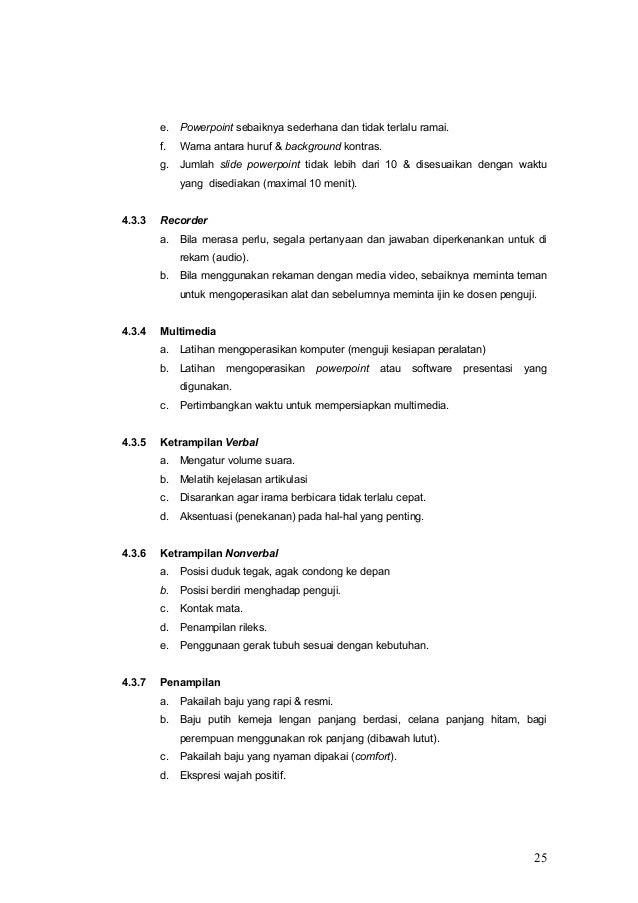 e. Powerpoint sebaiknya sederhana dan tidak terlalu ramai.
f. Warna antara huruf & background kontras.
g. Jumlah slide powerpoint tidak lebih dari 10 & disesuaikan dengan waktu yang disediakan (maximal 10 menit).

4.3.3 Recorder
a. Bila merasa perlu, segala pertanyaan dan jawaban diperkenankan untuk di rekam (audio).
b. Bila menggunakan rekaman dengan media video, sebaiknya meminta teman untuk mengoperasikan alat dan sebelumnya meminta ijin ke dosen penguji.

4.3.4 Multimedia
a. Latihan mengoperasikan komputer (menguji kesiapan peralatan)
b. Latihan mengoperasikan powerpoint atau software presentasi yang digunakan.
c. Pertimbangkan waktu untuk mempersiapkan multimedia.

4.3.5 Ketrampilan Verbal
a. Mengatur volume suara.
b. Melatih kejelasan artikulasi
c. Disarankan agar irama berbicara tidak terlalu cepat.
d. Aksentuasi (penekanan) pada hal-hal yang penting.

4.3.6 Ketrampilan Nonverbal
a. Posisi duduk tegak, agak condong ke depan
b. Posisi berdiri menghadap penguji.
c. Kontak mata.
d. Penampilan rileks.
e. Penggunaan gerak tubuh sesuai dengan kebutuhan.

4.3.7 Penampilan
a. Pakailah baju yang rapi & resmi.
b. Baju putih kemeja lengan panjang berdasi, celana panjang hitam, bagi perempuan menggunakan rok panjang (dibawah lutut).
c. Pakailah baju yang nyaman dipakai (comfort).
d. Ekspresi wajah positif.

25